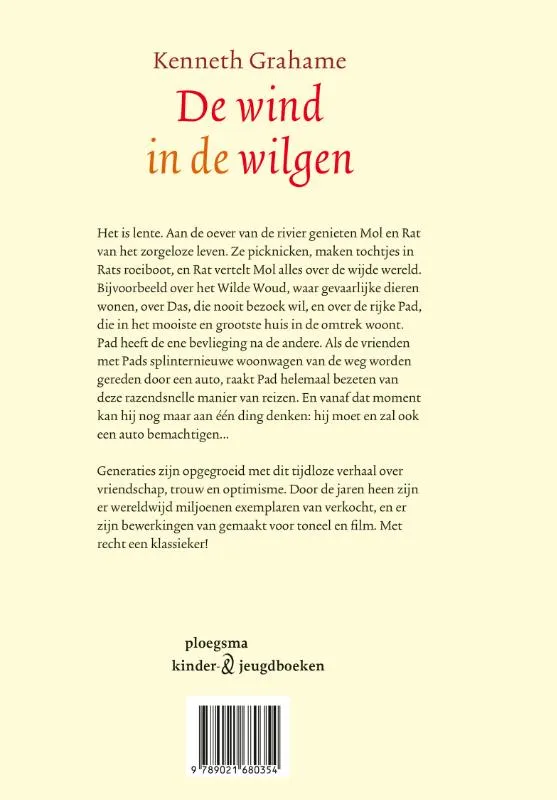 Kenneth Grahame
De wind
in de wilgen

Het is lente. Aan de oever van de rivier genieten Mol en Rat van het zorgeloze leven. Ze picknicken, maken tochtjes in Rats roeiboot, en Rat vertelt Mol alles over de wijde wereld. Bijvoorbeeld over het Wilde Woud, waar gevaarlijke dieren wonen, over Das, die nooit bezoek wil, en over de rijke Pad, die in het mooiste en grootste huis in de omtrek woont. Pad heeft de ene bevlieging na de andere. Als de vrienden met Pads splinternieuwe woonwagen van de weg worden gereden door een auto, raakt Pad helemaal bezeten van deze razendsnelle manier van reizen. En vanaf dat moment kan hij nog maar aan één ding denken: hij moet en zal ook een auto bemachtigen...

Generaties zijn opgegroeid met dit tijdloze verhaal over vriendschap, trouw en optimisme. Door de jaren heen zijn er wereldwijd miljoenen exemplaren van verkocht, en er zijn bewerkingen van gemaakt voor toneel en film. Met recht een klassieker!

ploegsma
kinder- & jeugdboeken

9 789021 680354